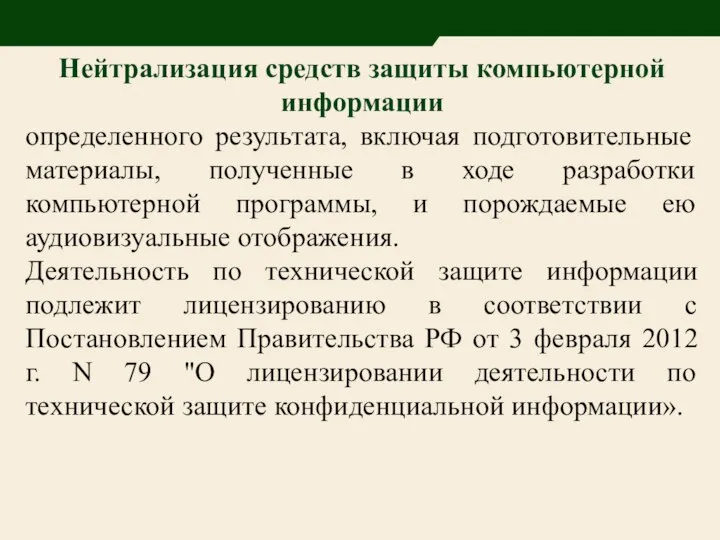 Нейтрализация средств защиты компьютерной информации

определенного результата, включая подготовительные материалы, полученные в ходе разработки компьютерной программы, и порождаемые ею аудиовизуальные отображения.

Деятельность по технической защите информации подлежит лицензированию в соответствии с Постановлением Правительства РФ от 3 февраля 2012 г. N 79 "О лицензировании деятельности по технической защите конфиденциальной информации».